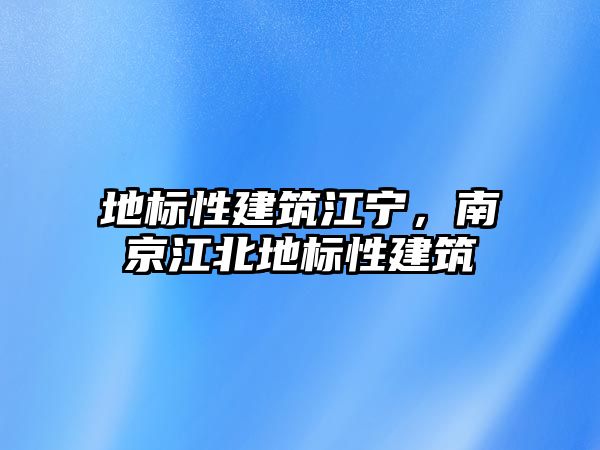 地标性建筑江宁，南京江北地标性建筑